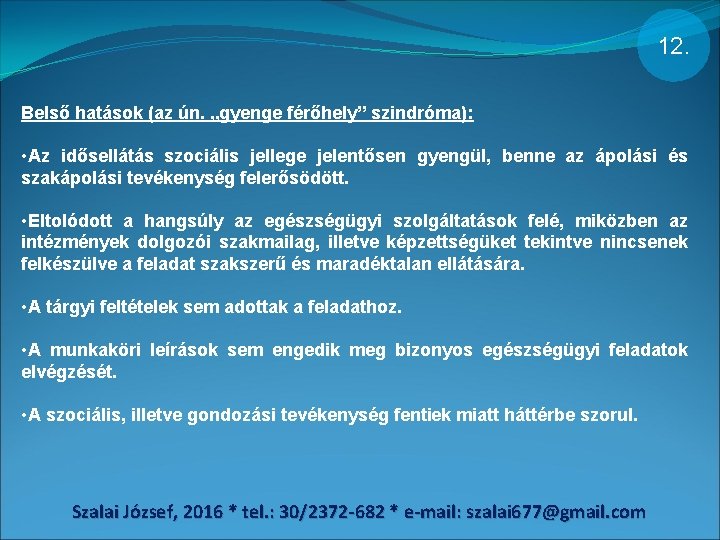 12.

Belső hatások (az ún. „gyenge férőhely” szindróma):

•Az idősellátás szociális jellege jelentősen gyengül, benne az ápolási és szakápolási tevékenység felerősödött.

•Eltolódott a hangsúly az egészségügyi szolgáltatások felé, miközben az intézmények dolgozói szakmailag, illetve képzettségüket tekintve nincsenek felkészülve a feladat szakszerű és maradéktalan ellátására.

•A tárgyi feltételek sem adottak a feladathoz.

•A munkaköri leírások sem engedik meg bizonyos egészségügyi feladatok elvégzését.

•A szociális, illetve gondozási tevékenység fentiek miatt háttérbe szorul.

Szalai József, 2016 * tel.: 30/2372-682 * e-mail: szalai677@gmail.com